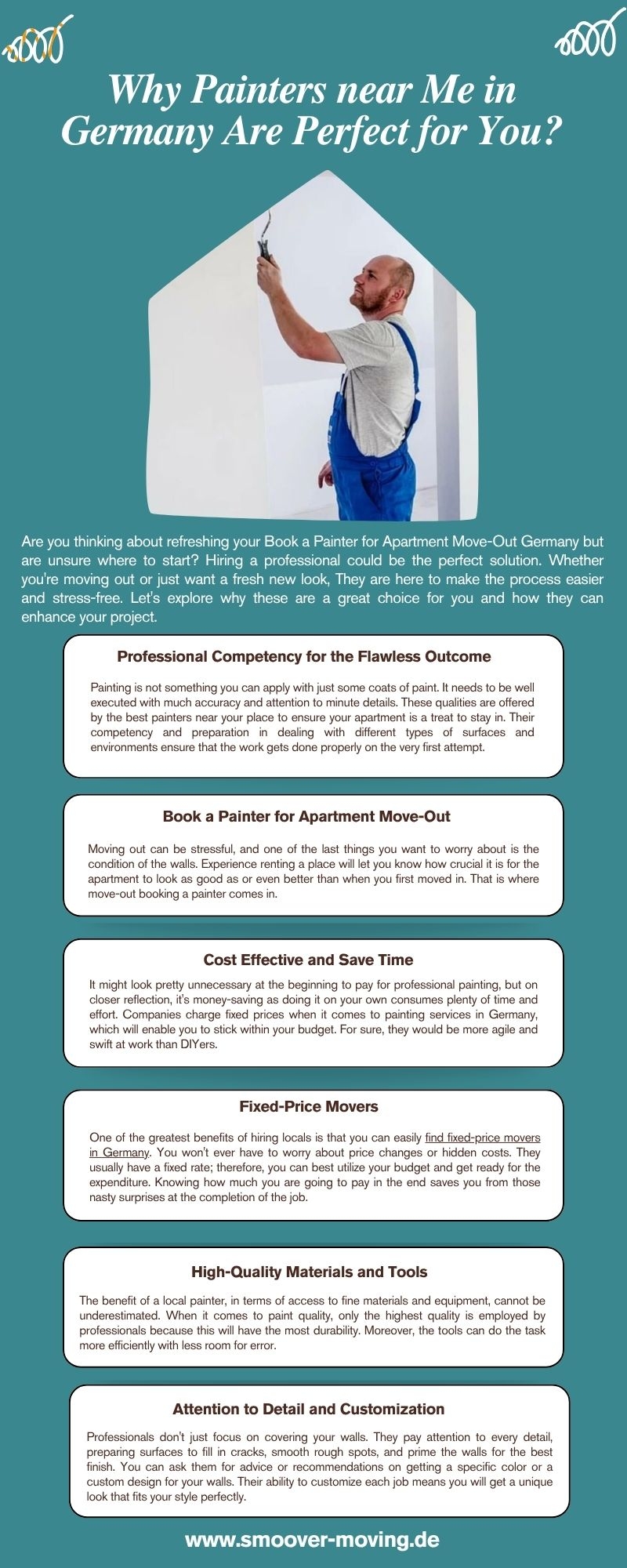 Why Painters near Me in Germany Are Perfect for You?

Are you thinking about refreshing your Book a Painter for Apartment Move-Out Germany but are unsure where to start? Hiring a professional could be the perfect solution. Whether you're moving out or just want a fresh new look, They are here to make the process easier and stress-free. Let's explore why these are a great choice for you and how they can enhance your project.

Professional Competency for the Flawless Outcome

Painting is not something you can apply with just some coats of paint. It needs to be well executed with much accuracy and attention to minute details. These qualities are offered by the best painters near your place to ensure your apartment is a treat to stay in. Their competency and preparation in dealing with different types of surfaces and environments ensure that the work gets done properly on the very first attempt.

Book a Painter for Apartment Move-Out

Moving out can be stressful, and one of the last things you want to worry about is the condition of the walls. Experience renting a place will let you know how crucial it is for the apartment to look as good as or even better than when you first moved in. That is where move-out booking a painter comes in.

Cost Effective and Save Time

It might look pretty unnecessary at the beginning to pay for professional painting, but on closer reflection, it's money-saving as doing it on your own consumes plenty of time and effort. Companies charge fixed prices when it comes to painting services in Germany, which will enable you to stick within your budget. For sure, they would be more agile and swift at work than DIYers.

Fixed-Price Movers

One of the greatest benefits of hiring locals is that you can easily find fixed-price movers in Germany. You won't ever have to worry about price changes or hidden costs. They usually have a fixed rate; therefore, you can best utilize your budget and get ready for the expenditure. Knowing how much you are going to pay in the end saves you from those nasty surprises at the completion of the job.

High-Quality Materials and Tools

The benefit of a local painter, in terms of access to fine materials and equipment, cannot be underestimated. When it comes to paint quality, only the highest quality is employed by professionals because this will have the most durability. Moreover, the tools can do the task more efficiently with less room for error.

Attention to Detail and Customization

Professionals don't just focus on covering your walls. They pay attention to every detail, preparing surfaces to fill in cracks, smooth rough spots, and prime the walls for the best finish. You can ask them for advice or recommendations on getting a specific color or a custom design for your walls. Their ability to customize each job means you will get a unique look that fits your style perfectly.

www.smoover-moving.de